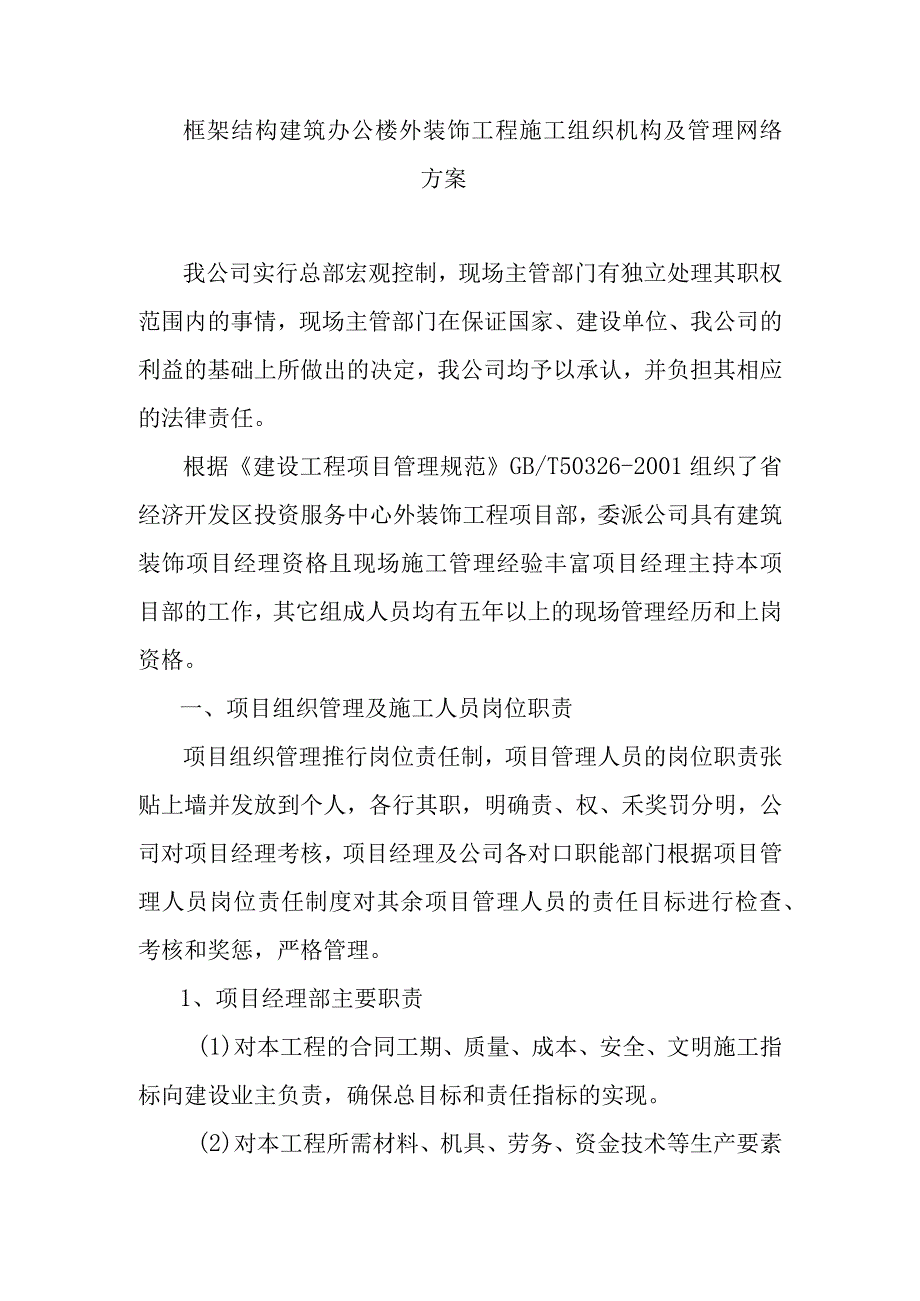 框架结构建筑办公楼外装饰工程施工组织机构及管理网络方案

我公司实行总部宏观控制，现场主管部门有独立处理其职权范围内的事情，现场主管部门在保证国家、建设单位、我公司的利益的基础上所做出的决定，我公司均予以承认，并负担其相应的法律责任。

根据《建设工程项目管理规范》GB/T50326-2001组织了省经济开发区投资服务中心外装饰工程项目部，委派公司具有建筑装饰项目经理资格且现场施工管理经验丰富项目经理主持本项目部的工作，其它组成人员均有五年以上的现场管理经历和上岗资格。

一、项目组织管理及施工人员岗位职责

项目组织管理推行岗位责任制，项目管理人员的岗位职责张贴上墙并发放到个人，各行其职，明确责、权、禾奖罚分明，公司对项目经理考核，项目经理及公司各对口职能部门根据项目管理人员岗位责任制度对其余项目管理人员的责任目标进行检查、考核和奖惩，严格管理。

1、项目经理部主要职责

(1)对本工程的合同工期、质量、成本、安全、文明施工指标向建设业主负责，确保总目标和责任指标的实现。

(2)对本工程所需材料、机具、劳务、资金技术等生产要素